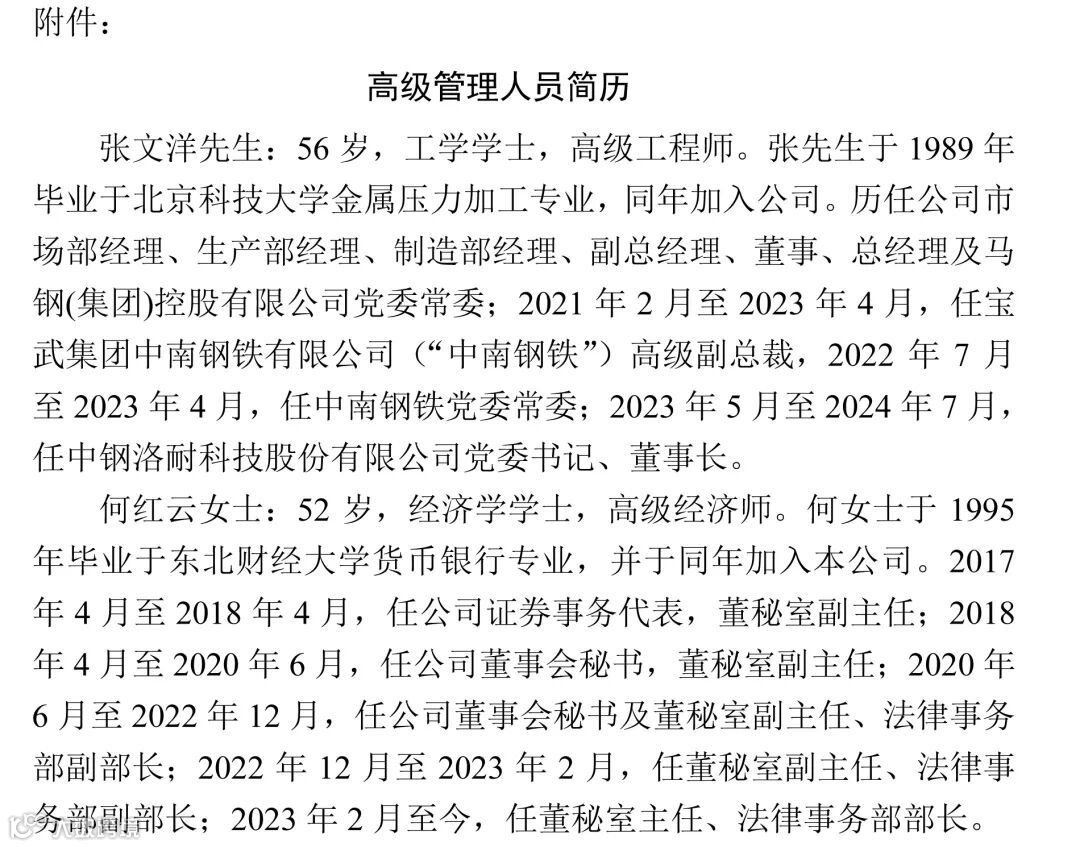 附件：

高级管理人员简历

张文洋先生：56 岁，工学学士，高级工程师。张先生于 1989 年毕业于北京科技大学金属压力加工专业，同年加入公司。历任公司市场部经理、生产部经理、制造部经理、副总经理、董事、总经理及马钢(集团)控股有限公司党委常委；2021 年 2 月至 2023 年 4 月，任宝武集团中南钢铁有限公司（“中南钢铁”）高级副总裁，2022 年 7 月至 2023 年 4 月，任中南钢铁党委常委；2023 年 5 月至 2024 年 7 月，任中钢洛耐科技股份有限公司党委书记、董事长。

何红云女士：52 岁，经济学学士，高级经济师。何女士于 1995 年毕业于东北财经大学货币银行专业，并于同年加入本公司。2017 年 4 月至 2018 年 4 月，任公司证券事务代表，董秘室副主任；2018 年 4 月至 2020 年 6 月，任公司董事会秘书，董秘室副主任；2020 年 6 月至 2022 年 12 月，任公司董事会秘书及董秘室副主任、法律事务部副部长；2022 年 12 月至 2023 年 2 月，任董秘室副主任、法律事务部副部长；2023 年 2 月至今，任董秘室主任、法律事务部部长。